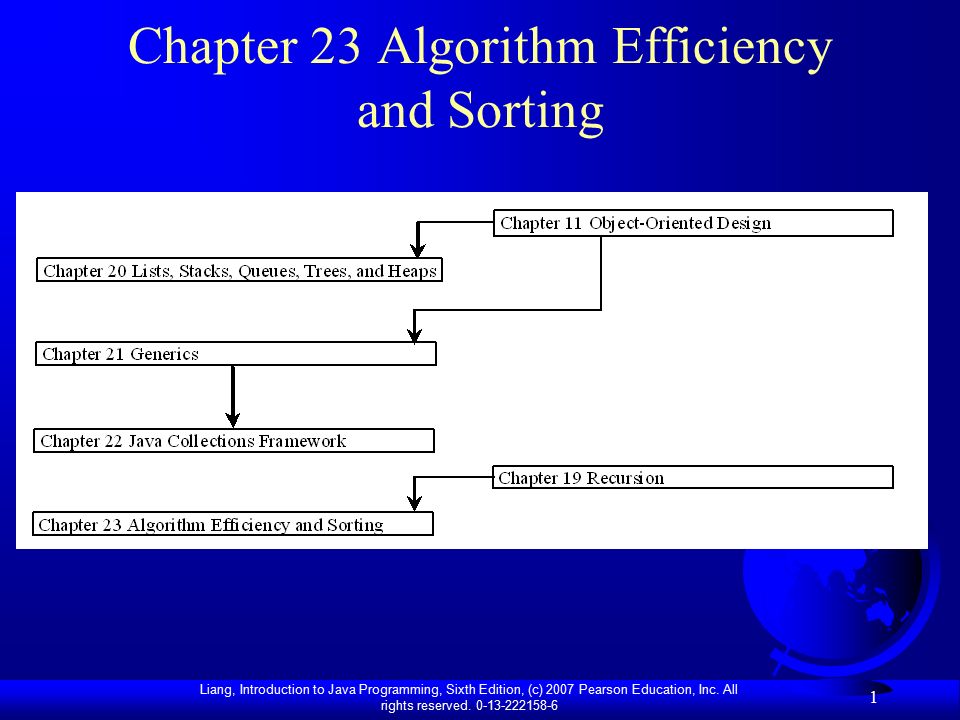 Chapter 23 Algorithm Efficiency and Sorting

Chapter 11 Object-Oriented Design

Chapter 20 Lists, Stacks, Queues, Trees, and Heaps

Chapter 21 Generics

Chapter 22 Java Collections Framework

Chapter 19 Recursion

Chapter 23 Algorithm Efficiency and Sorting

Liang, Introduction to Java Programming, Sixth Edition, (c) 2007 Pearson Education, Inc. All rights reserved. 0-13-222158-6

1